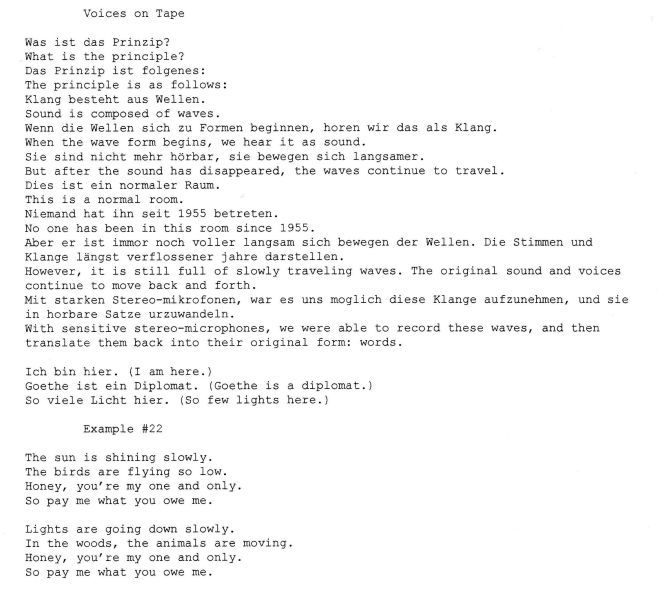 Voices on Tape

Was ist das Prinzip?
What is the principle?
Das Prinzip ist folgenes:
The principle is as follows:
Klang besteht aus Wellen.
Sound is composed of waves.
Wenn die Wellen sich zu Formen beginnen, horen wir das als Klang.
When the wave form begins, we hear it as sound.
Sie sind nicht mehr hörbar, sie bewegen sich langsamer.
But after the sound has disappeared, the waves continue to travel.
Dies ist ein normaler Raum.
This is a normal room.
Niemand hat ihn seit 1955 betreten.
No one has been in this room since 1955.
Aber er ist immor noch voller langsam sich bewegen der Wellen. Die Stimmen und Klange längst verflossener jahre darstellen.
However, it is still full of slowly traveling waves. The original sound and voices continue to move back and forth.
Mit starken Stereo-mikrofonen, war es uns moglich diese Klange aufzunehmen, und sie in horbare Satze urzuwandeln.
With sensitive stereo-microphones, we were able to record these waves, and then translate them back into their original form: words.

Ich bin hier. (I am here.)
Goethe ist ein Diplomat. (Goethe is a diplomat.)
So viele Licht hier. (So few lights here.)

Example #22

The sun is shining slowly.
The birds are flying so low.
Honey, you're my one and only.
So pay me what you owe me.

Lights are going down slowly.
In the woods, the animals are moving.
Honey, you're my one and only.
So pay me what you owe me.